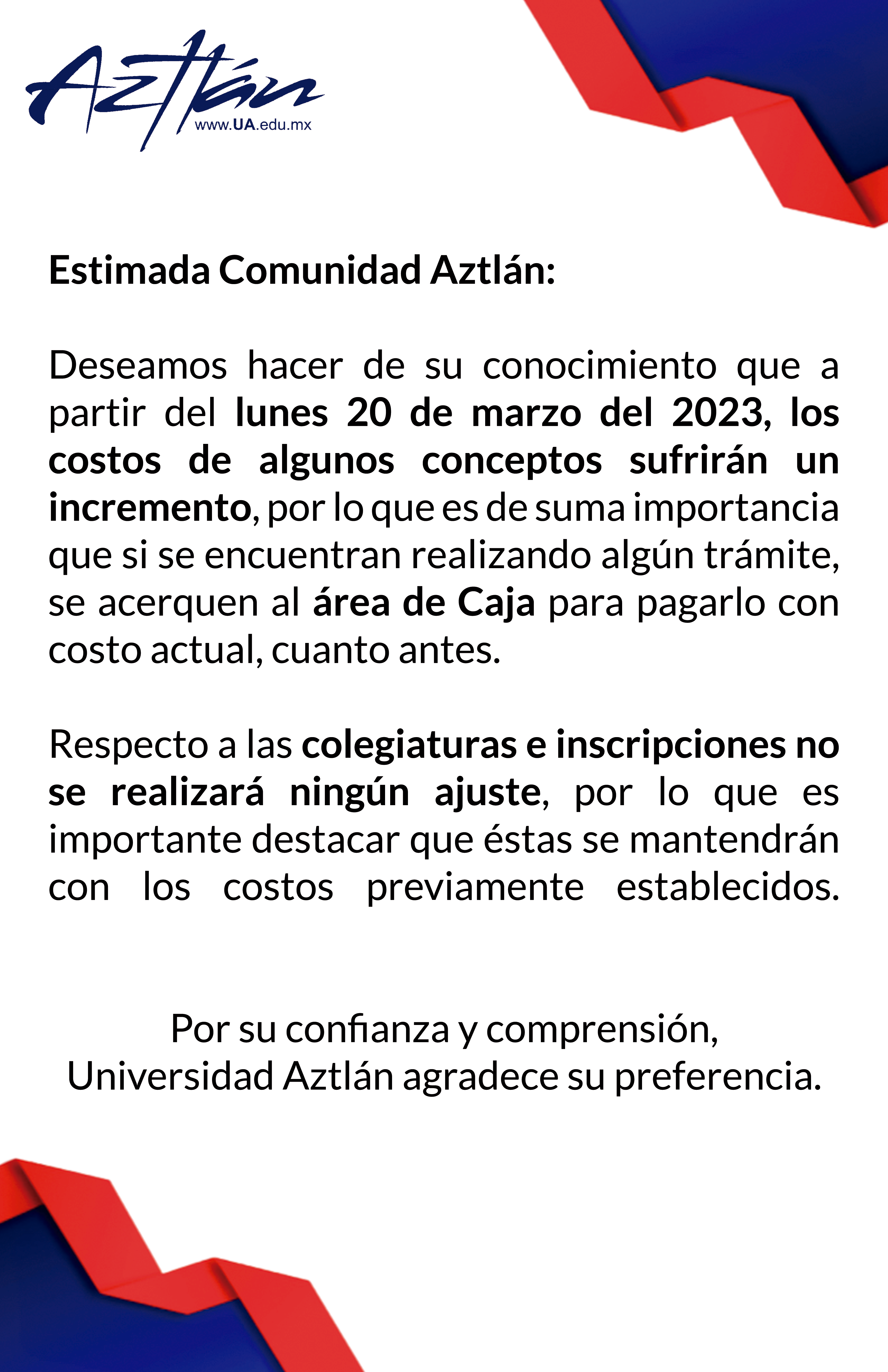 Aztlán
www.UA.edu.mx

Estimada Comunidad Aztlán:

Deseamos hacer de su conocimiento que a partir del lunes 20 de marzo del 2023, los costos de algunos conceptos sufrirán un incremento, por lo que es de suma importancia que si se encuentran realizando algún trámite, se acerquen al área de Caja para pagarlo con costo actual, cuanto antes.

Respecto a las colegiaturas e inscripciones no se realizará ningún ajuste, por lo que es importante destacar que éstas se mantendrán con los costos previamente establecidos.

Por su confianza y comprensión,
Universidad Aztlán agradece su preferencia.